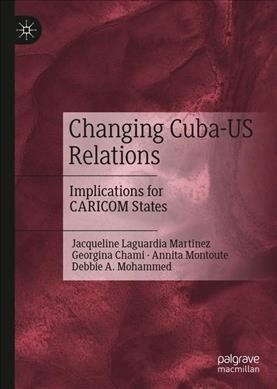 Changing Cuba-US Relations

Implications for CARICOM States

Jacqueline Laguardia Martinez
Georgina Chami · Annita Montoute
Debbie A. Mohammed

palgrave
macmillan